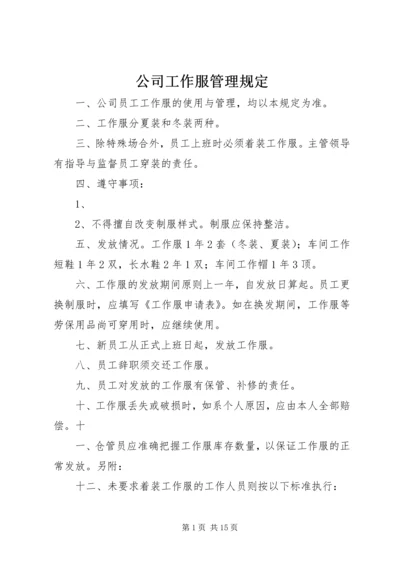 公司工作服管理规定

一、公司员工工作服的使用与管理，均以本规定为准。

二、工作服分夏装和冬装两种。

三、除特殊场合外，员工上班时必须着装工作服。主管领导有指导与监督员工穿装的责任。

四、遵守事项：

1、

2、不得擅自改变制服样式。制服应保持整洁。

五、发放情况。工作服1年2套（冬装、夏装）；车间工作短鞋1年2双，长水鞋2年1双；车间工作帽1年3顶。

六、工作服的发放期间原则上一年，自发放日算起。员工更换制服时，应填写《工作服申请表》。如在换发期间，工作服等劳保用品尚可穿用时，应继续使用。

七、新员工从正式上班日起，发放工作服。

八、员工辞职须交还工作服。

九、员工对发放的工作服有保管、补修的责任。

十、工作服丢失或破损时，如系个人原因，应由本人全部赔偿。十

一、仓管员应准确把握工作服库存数量，以保证工作服的正常发放。另附：

十二、未要求着装工作服的工作人员则按以下标准执行：

第1页 共15页